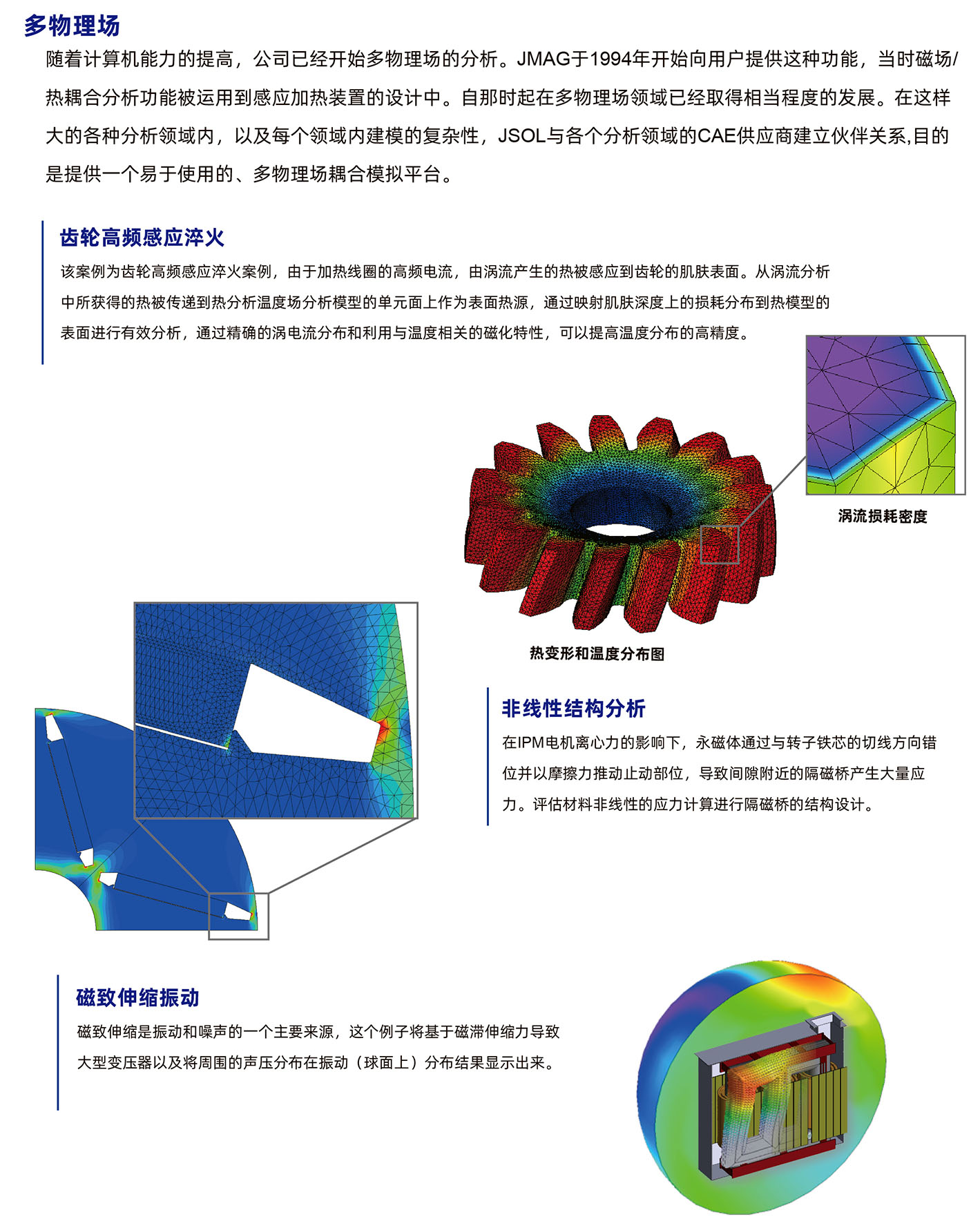 多物理场

随着计算机能力的提高，公司已经开始多物理场的分析。JMAG于1994年开始向用户提供这种功能，当时磁场/热耦合分析功能被运用到感应加热装置的设计中。自那时起在多物理场领域已经取得相当程度的发展。在这样大的各种分析领域内，以及每个领域内建模的复杂性，JSOL与各个分析领域的CAE供应商建立伙伴关系,目的是提供一个易于使用的、多物理场耦合模拟平台。

齿轮高频感应淬火

该案例为齿轮高频感应淬火案例，由于加热线圈的高频电流，由涡流产生的热被感应到齿轮的肌肤表面。从涡流分析中所获得的热被传递到热分析温度场分析模型的单元面上作为表面热源，通过映射肌肤深度上的损耗分布到热模型的表面进行有效分析，通过精确的涡电流分布和利用与温度相关的磁化特性，可以提高温度分布的高精度。

涡流损耗密度

热变形和温度分布图

非线性结构分析

在IPM电机离心力的影响下，永磁体通过与转子铁芯的切线方向错位并以摩擦力推动止动部位，导致间隙附近的隔磁桥产生大量应力。评估材料非线性的应力计算进行隔磁桥的结构设计。

磁致伸缩振动

磁致伸缩是振动和噪声的一个主要来源，这个例子将基于磁滞伸缩力导致大型变压器以及将周围的声压分布在振动（球面上）分布结果显示出来。